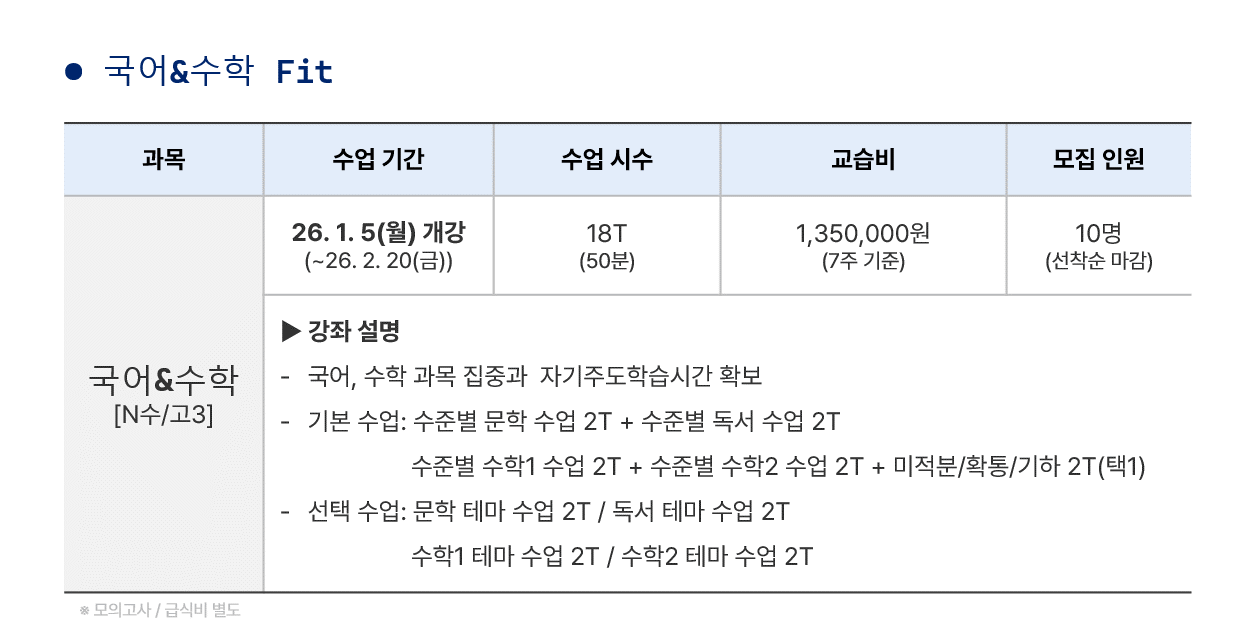 • 국어&수학 Fit

| 과목 | 수업 기간 | 수업 시수 | 교습비 | 모집 인원 |
|---|---|---|---|---|
| 국어&수학 [N수/고3] | 26. 1. 5(월) 개강 (~26. 2. 20(금)) | 18T (50분) | 1,350,000원 (7주 기준) | 10명 (선착순 마감) |
| | ▶ 강좌 설명 - 국어, 수학 과목 집중과 자기주도학습시간 확보 - 기본 수업: 수준별 문학 수업 2T + 수준별 독서 수업 2T 수준별 수학1 수업 2T + 수준별 수학2 수업 2T + 미적분/확통/기하 2T(택1) - 선택 수업: 문학 테마 수업 2T / 독서 테마 수업 2T 수학1 테마 수업 2T / 수학2 테마 수업 2T | | | |

※ 모의고사 / 급식비 별도